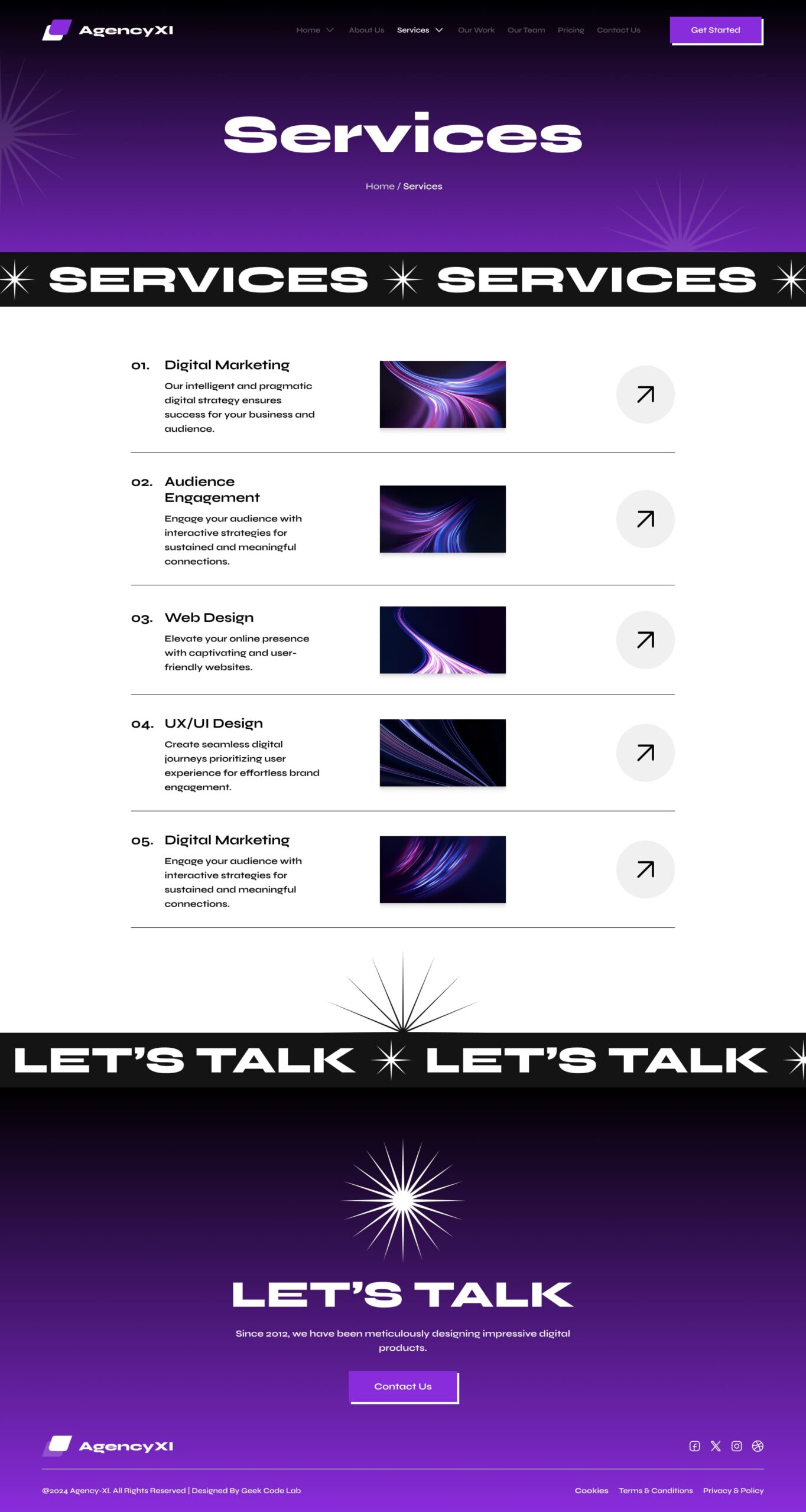 AgencyXI

Home About Us Services Our Work Our Team Pricing Contact Us

Get Started

Services

Home / Services

SERVICES SERVICES

01. Digital Marketing

Our intelligent and pragmatic digital strategy ensures success for your business and audience.

02. Audience Engagement

Engage your audience with interactive strategies for sustained and meaningful connections.

03. Web Design

Elevate your online presence with captivating and user-friendly websites.

04. UX/UI Design

Create seamless digital journeys prioritizing user experience for effortless brand engagement.

05. Digital Marketing

Engage your audience with interactive strategies for sustained and meaningful connections.

LET'S TALK LET'S TALK

LET'S TALK

Since 2012, we have been meticulously designing impressive digital products.

Contact Us

AgencyXI

©2024 Agency-XI. All Rights Reserved | Designed By Geek Code Lab

Cookies Terms & Conditions Privacy & Policy